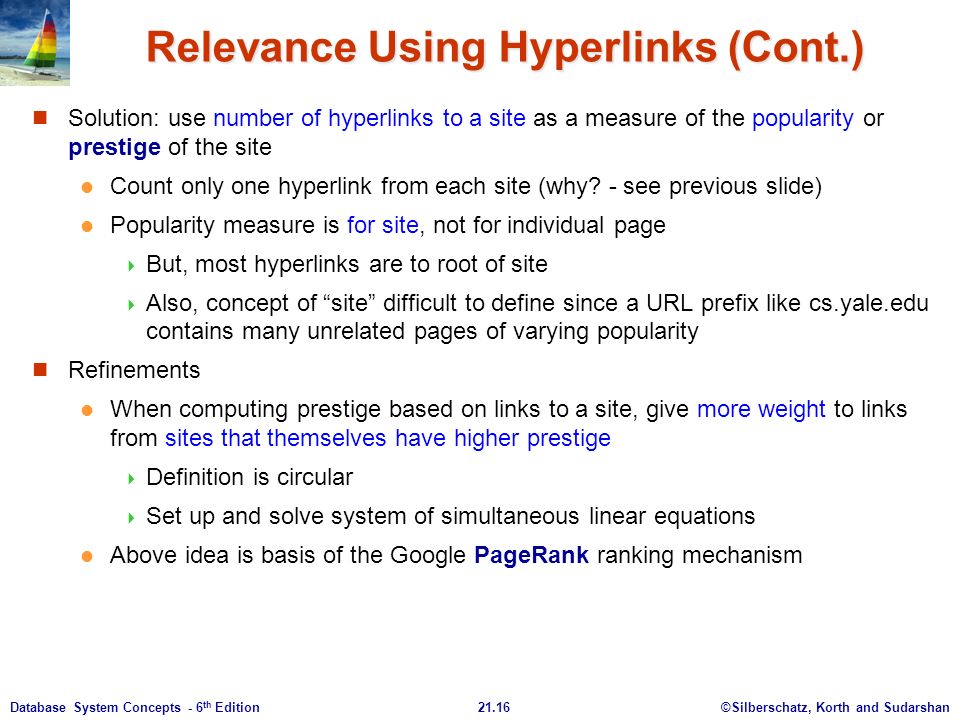 Relevance Using Hyperlinks (Cont.)

Solution: use number of hyperlinks to a site as a measure of the popularity or prestige of the site

Count only one hyperlink from each site (why? - see previous slide)

Popularity measure is for site, not for individual page

But, most hyperlinks are to root of site

Also, concept of “site” difficult to define since a URL prefix like cs.yale.edu contains many unrelated pages of varying popularity

Refinements

When computing prestige based on links to a site, give more weight to links from sites that themselves have higher prestige

Definition is circular

Set up and solve system of simultaneous linear equations

Above idea is basis of the Google PageRank ranking mechanism

Database System Concepts - 6$^{th}$ Edition

21.16

©Silberschatz, Korth and Sudarshan